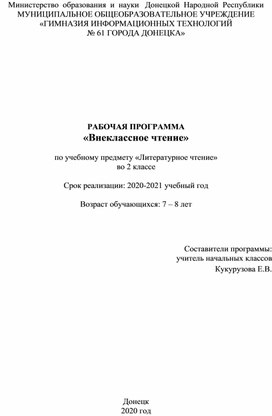 Министерство образования и науки Донецкой Народной Республики
МУНИЦИПАЛЬНОЕ ОБЩЕОБРАЗОВАТЕЛЬНОЕ УЧРЕЖДЕНИЕ
«ГИМНАЗИЯ ИНФОРМАЦИОННЫХ ТЕХНОЛОГИЙ
№ 61 ГОРОДА ДОНЕЦКА»

РАБОЧАЯ ПРОГРАММА
«Внеклассное чтение»

по учебному предмету «Литературное чтение»
во 2 классе

Срок реализации: 2020-2021 учебный год

Возраст обучающихся: 7 – 8 лет

Составители программы:
учитель начальных классов
Кукурузова Е.В.

Донецк
2020 год